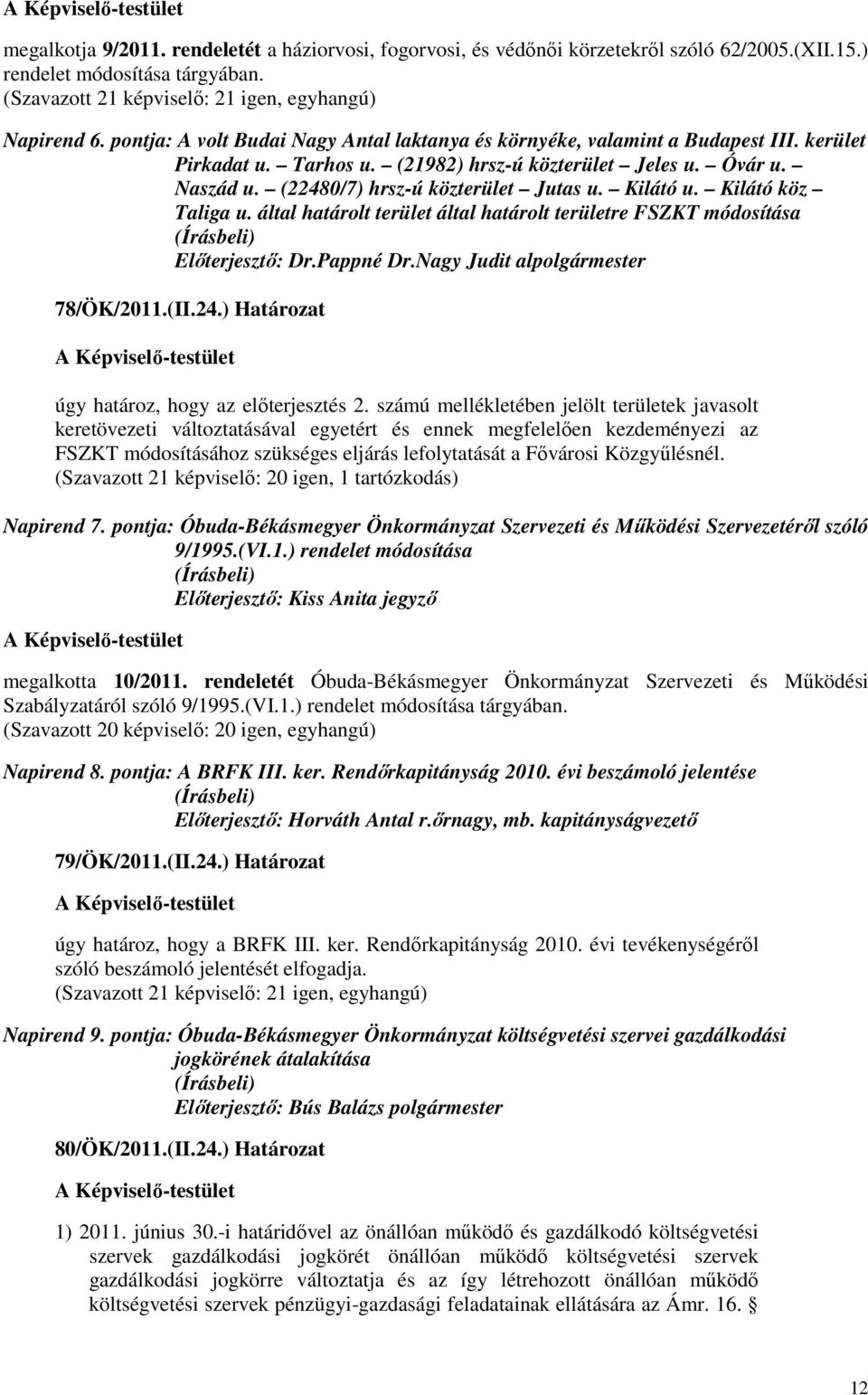 A Képviselő-testület

megalkotja 9/2011. rendeletét a háziorvosi, fogorvosi, és védőnői körzetekről szóló 62/2005.(XII.15.) rendelet módosítása tárgyában.
(Szavazott 21 képviselő: 21 igen, egyhangú)

Napirend 6. pontja: A volt Budai Nagy Antal laktanya és környéke, valamint a Budapest III. kerület Pirkadat u. – Tarhos u. – (21982) hrsz-ú közterület – Jeles u. – Óvár u. – Naszád u. – (22480/7) hrsz-ú közterület – Jutas u. – Kilátó u. – Kilátó köz – Taliga u. által határolt terület által határolt területre FSZKT módosítása
(Írásbeli)
Előterjesztő: Dr.Pappné Dr.Nagy Judit alpolgármester

78/ÖK/2011.(II.24.) Határozat

A Képviselő-testület

úgy határoz, hogy az előterjesztés 2. számú mellékletében jelölt területek javasolt keretövezeti változtatásával egyetért és ennek megfelelően kezdeményezi az FSZKT módosításához szükséges eljárás lefolytatását a Fővárosi Közgyűlésnél.
(Szavazott 21 képviselő: 20 igen, 1 tartózkodás)

Napirend 7. pontja: Óbuda-Békásmegyer Önkormányzat Szervezeti és Működési Szervezetéről szóló 9/1995.(VI.1.) rendelet módosítása
(Írásbeli)
Előterjesztő: Kiss Anita jegyző

A Képviselő-testület

megalkotta 10/2011. rendeletét Óbuda-Békásmegyer Önkormányzat Szervezeti és Működési Szabályzatáról szóló 9/1995.(VI.1.) rendelet módosítása tárgyában.
(Szavazott 20 képviselő: 20 igen, egyhangú)

Napirend 8. pontja: A BRFK III. ker. Rendőrkapitányság 2010. évi beszámoló jelentése
(Írásbeli)
Előterjesztő: Horváth Antal r.őrnagy, mb. kapitányságvezető

79/ÖK/2011.(II.24.) Határozat

A Képviselő-testület

úgy határoz, hogy a BRFK III. ker. Rendőrkapitányság 2010. évi tevékenységéről szóló beszámoló jelentését elfogadja.
(Szavazott 21 képviselő: 21 igen, egyhangú)

Napirend 9. pontja: Óbuda-Békásmegyer Önkormányzat költségvetési szervei gazdálkodási jogkörének átalakítása
(Írásbeli)
Előterjesztő: Bús Balázs polgármester

80/ÖK/2011.(II.24.) Határozat

A Képviselő-testület

1) 2011. június 30.-i határidővel az önállóan működő és gazdálkodó költségvetési szervek gazdálkodási jogkörét önállóan működő költségvetési szervek gazdálkodási jogkörre változtatja és az így létrehozott önállóan működő költségvetési szervek pénzügyi-gazdasági feladatainak ellátására az Ámr. 16. §

12